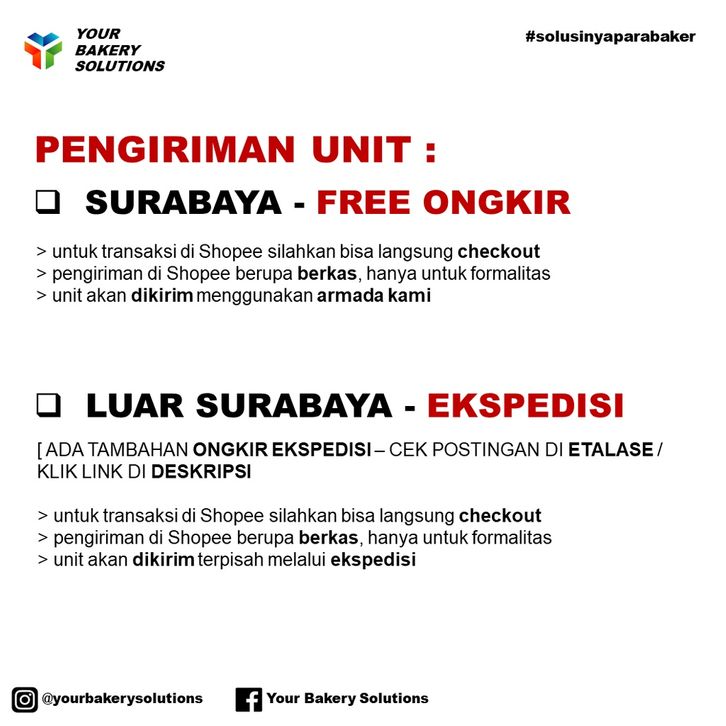 YOUR BAKERY SOLUTIONS

#solusinyaparabaker

PENGIRIMAN UNIT :

❑ SURABAYA - FREE ONGKIR

> untuk transaksi di Shopee silahkan bisa langsung checkout
> pengiriman di Shopee berupa berkas, hanya untuk formalitas
> unit akan dikirim menggunakan armada kami

❑ LUAR SURABAYA - EKSPEDISI

[ ADA TAMBAHAN ONGKIR EKSPEDISI – CEK POSTINGAN DI ETALASE / KLIK LINK DI DESKRIPSI

> untuk transaksi di Shopee silahkan bisa langsung checkout
> pengiriman di Shopee berupa berkas, hanya untuk formalitas
> unit akan dikirim terpisah melalui ekspedisi

@yourbakerysolutions

Your Bakery Solutions